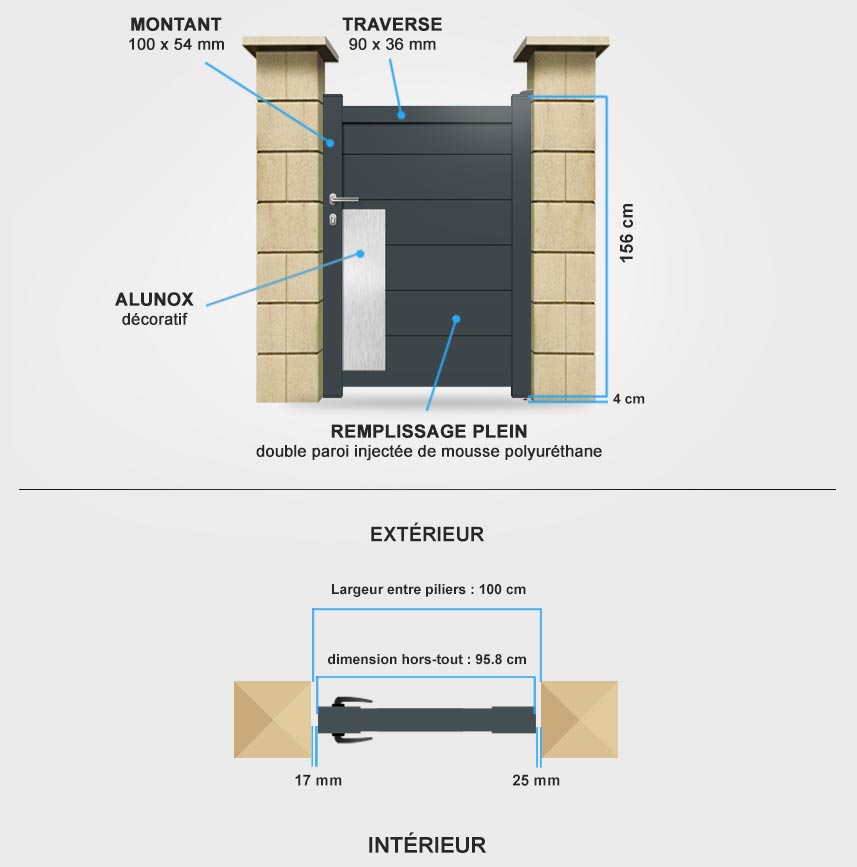 MONTANT
100 x 54 mm

TRAVERSE
90 x 36 mm

156 cm

ALUNOX
décoratif

4 cm

REMPLISSAGE PLEIN
double paroi injectée de mousse polyuréthane

EXTÉRIEUR

Largeur entre piliers : 100 cm

dimension hors-tout : 95.8 cm

17 mm

25 mm

INTÉRIEUR